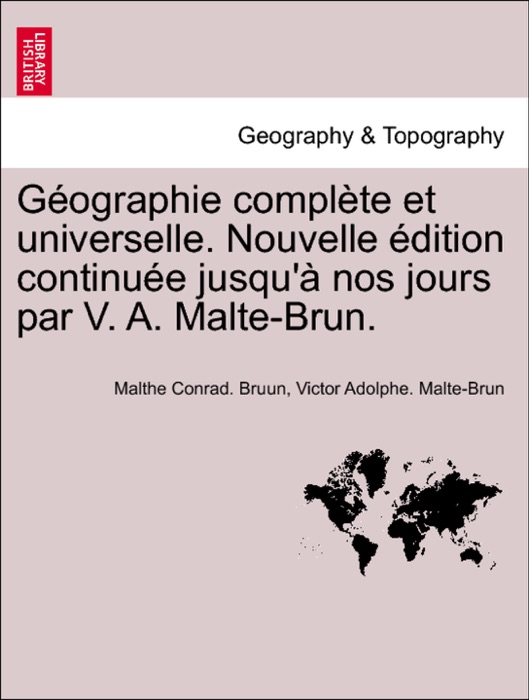 BRITISH LIBRARY

Geography & Topography

Géographie complète et universelle. Nouvelle édition continuée jusqu'à nos jours par V. A. Malte-Brun.

Malthe Conrad. Bruun, Victor Adolphe. Malte-Brun